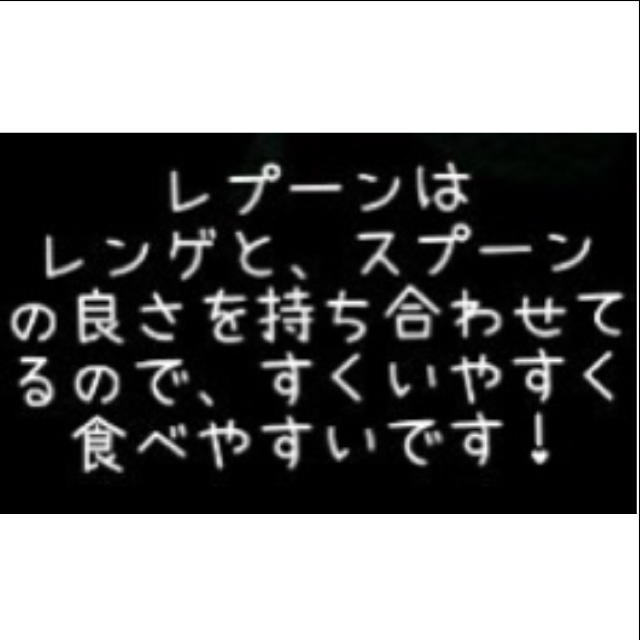 レプーンは
レンゲと、スプーン
の良さを持ち合わせて
るので、すくいやすく
食べやすいです！